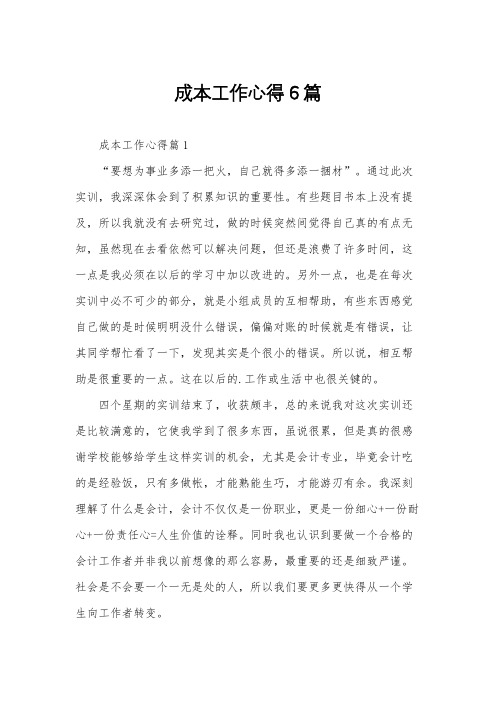 成本工作心得6篇

成本工作心得篇1

“要想为事业多添一把火，自己就得多添一捆材”。通过此次实训，我深深体会到了积累知识的重要性。有些题目书本上没有提及，所以我就没有去研究过，做的时候突然间觉得自己真的有点无知，虽然现在去看依然可以解决问题，但还是浪费了许多时间，这一点是我必须在以后的学习中加以改进的。另外一点，也是在每次实训中必不可少的部分，就是小组成员的互相帮助，有些东西感觉自己做的是时候明明没什么错误，偏偏对账的时候就是有错误，让其同学帮忙看了一下，发现其实是个很小的错误。所以说，相互帮助是很重要的一点。这在以后的.工作或生活中也很关键的。

四个星期的实训结束了，收获颇丰，总的来说我对这次实训还是比较满意的，它使我学到了很多东西，虽说很累，但是真的很感谢学校能够给学生这样实训的机会，尤其是会计专业，毕竟会计吃的是经验饭，只有多做帐，才能熟能生巧，才能游刃有余。我深刻理解了什么是会计，会计不仅仅是一份职业，更是一份细心+一份耐心+一份责任心=人生价值的诠释。同时我也认识到要做一个合格的会计工作者并非我以前想像的那么容易，最重要的还是细致严谨。社会是不会要一个一无是处的人，所以我们要更多更快得从一个学生向工作者转变。